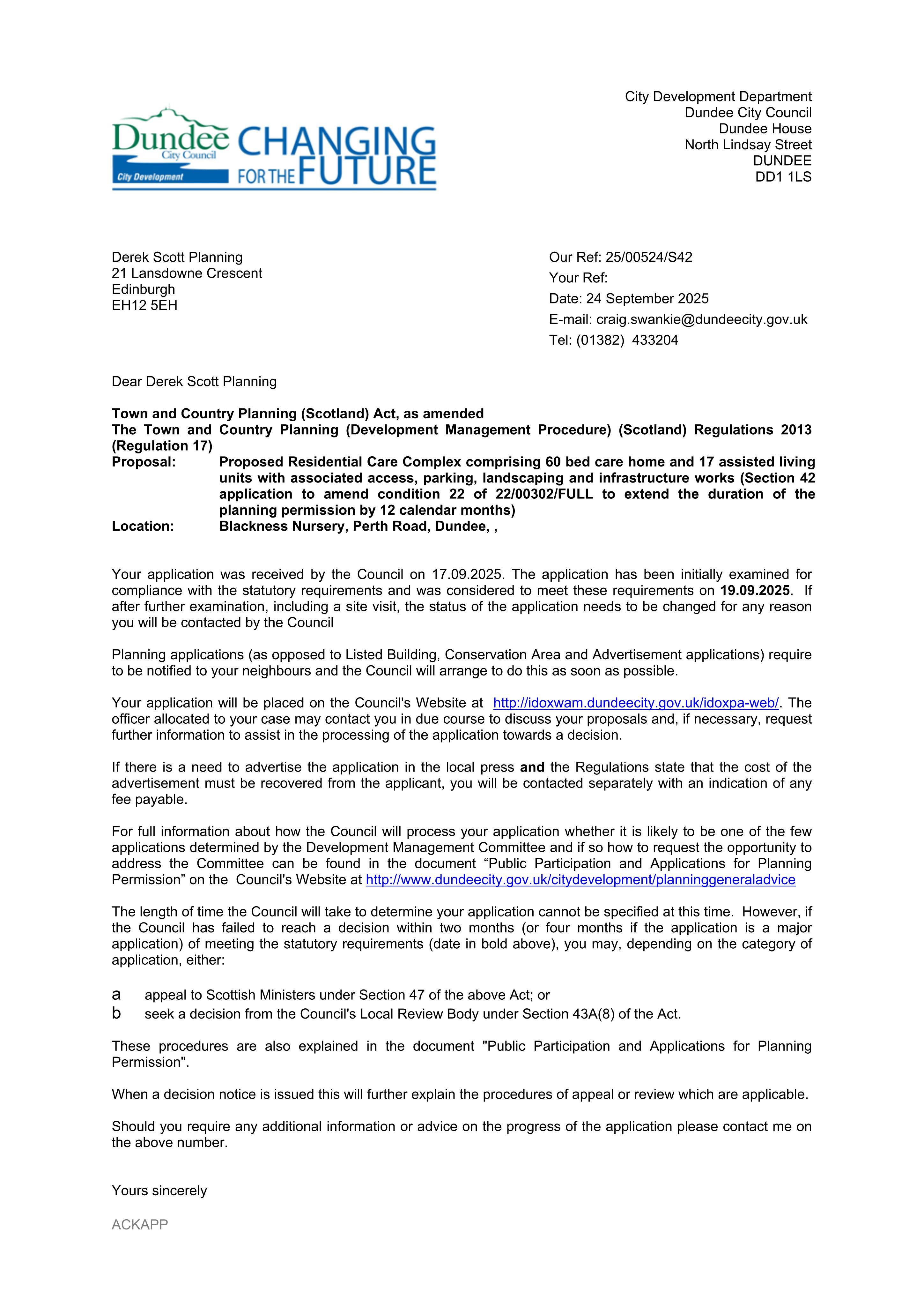 Dundee City Council City Development CHANGING FOR THE FUTURE

City Development Department
Dundee City Council
Dundee House
North Lindsay Street
DUNDEE
DD1 1LS

Derek Scott Planning
21 Lansdowne Crescent
Edinburgh
EH12 5EH

Our Ref: 25/00524/S42
Your Ref:
Date: 24 September 2025
E-mail: craig.swankie@dundeecity.gov.uk
Tel: (01382) 433204

Dear Derek Scott Planning

Town and Country Planning (Scotland) Act, as amended
The Town and Country Planning (Development Management Procedure) (Scotland) Regulations 2013 (Regulation 17)
Proposal: Proposed Residential Care Complex comprising 60 bed care home and 17 assisted living units with associated access, parking, landscaping and infrastructure works (Section 42 application to amend condition 22 of 22/00302/FULL to extend the duration of the planning permission by 12 calendar months)
Location: Blackness Nursery, Perth Road, Dundee, ,

Your application was received by the Council on 17.09.2025. The application has been initially examined for compliance with the statutory requirements and was considered to meet these requirements on 19.09.2025. If after further examination, including a site visit, the status of the application needs to be changed for any reason you will be contacted by the Council

Planning applications (as opposed to Listed Building, Conservation Area and Advertisement applications) require to be notified to your neighbours and the Council will arrange to do this as soon as possible.

Your application will be placed on the Council's Website at http://idoxwam.dundeecity.gov.uk/idoxpa-web/. The officer allocated to your case may contact you in due course to discuss your proposals and, if necessary, request further information to assist in the processing of the application towards a decision.

If there is a need to advertise the application in the local press and the Regulations state that the cost of the advertisement must be recovered from the applicant, you will be contacted separately with an indication of any fee payable.

For full information about how the Council will process your application whether it is likely to be one of the few applications determined by the Development Management Committee and if so how to request the opportunity to address the Committee can be found in the document "Public Participation and Applications for Planning Permission" on the Council's Website at http://www.dundeecity.gov.uk/citydevelopment/planninggeneraladvice

The length of time the Council will take to determine your application cannot be specified at this time. However, if the Council has failed to reach a decision within two months (or four months if the application is a major application) of meeting the statutory requirements (date in bold above), you may, depending on the category of application, either:

a appeal to Scottish Ministers under Section 47 of the above Act; or
b seek a decision from the Council's Local Review Body under Section 43A(8) of the Act.

These procedures are also explained in the document "Public Participation and Applications for Planning Permission".

When a decision notice is issued this will further explain the procedures of appeal or review which are applicable.

Should you require any additional information or advice on the progress of the application please contact me on the above number.

Yours sincerely

ACKAPP